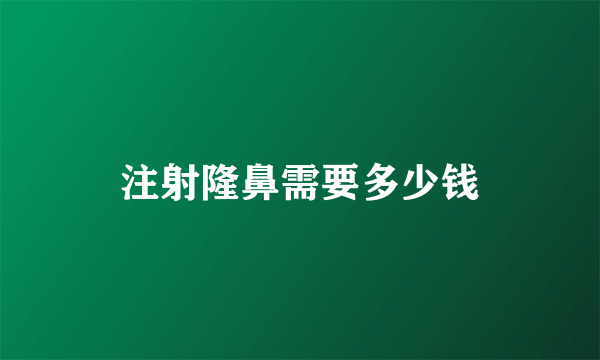 注射隆鼻需要多少钱